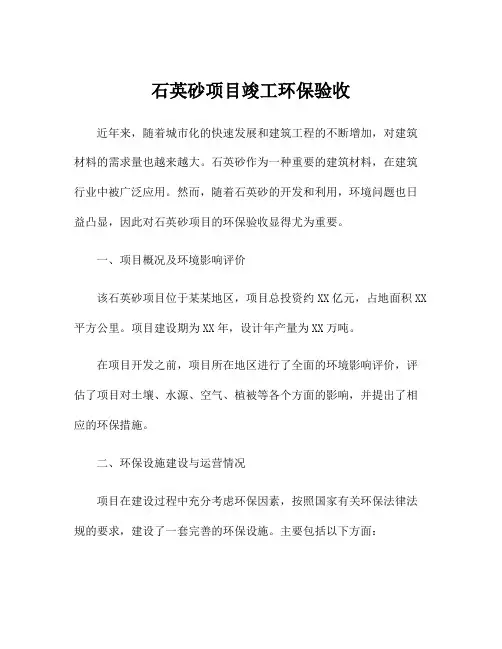 石英砂项目竣工环保验收

近年来，随着城市化的快速发展和建筑工程的不断增加，对建筑材料的需求量也越来越大。石英砂作为一种重要的建筑材料，在建筑行业中被广泛应用。然而，随着石英砂的开发和利用，环境问题也日益凸显，因此对石英砂项目的环保验收显得尤为重要。

一、项目概况及环境影响评价

该石英砂项目位于某某地区，项目总投资约 XX 亿元，占地面积 XX 平方公里。项目建设期为 XX 年，设计年产量为 XX 万吨。

在项目开发之前，项目所在地区进行了全面的环境影响评价，评估了项目对土壤、水源、空气、植被等各个方面的影响，并提出了相应的环保措施。

二、环保设施建设与运营情况

项目在建设过程中充分考虑环保因素，按照国家有关环保法律法规的要求，建设了一套完善的环保设施。主要包括以下方面：